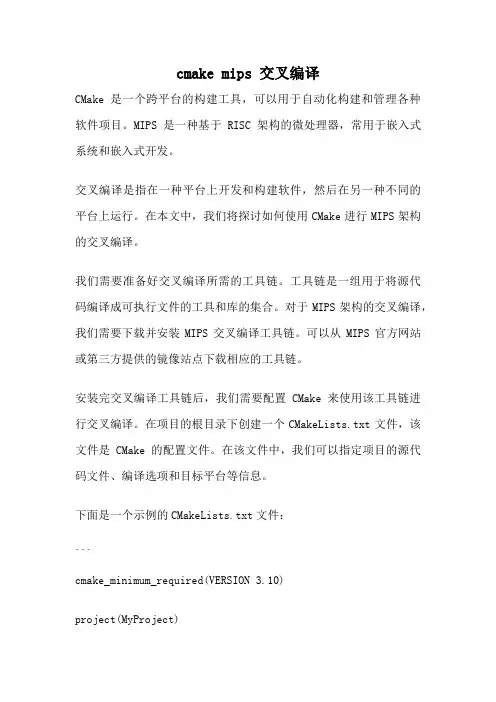 cmake mips 交叉编译

CMake 是一个跨平台的构建工具，可以用于自动化构建和管理各种软件项目。MIPS 是一种基于 RISC 架构的微处理器，常用于嵌入式系统和嵌入式开发。

交叉编译是指在一种平台上开发和构建软件，然后在另一种不同的平台上运行。在本文中，我们将探讨如何使用 CMake 进行 MIPS 架构的交叉编译。

我们需要准备好交叉编译所需的工具链。工具链是一组用于将源代码编译成可执行文件的工具和库的集合。对于 MIPS 架构的交叉编译，我们需要下载并安装 MIPS 交叉编译工具链。可以从 MIPS 官方网站或第三方提供的镜像站点下载相应的工具链。

安装完交叉编译工具链后，我们需要配置 CMake 来使用该工具链进行交叉编译。在项目的根目录下创建一个 CMakeLists.txt 文件，该文件是 CMake 的配置文件。在该文件中，我们可以指定项目的源代码文件、编译选项和目标平台等信息。

下面是一个示例的 CMakeLists.txt 文件：

```

cmake_minimum_required(VERSION 3.10)

project(MyProject)